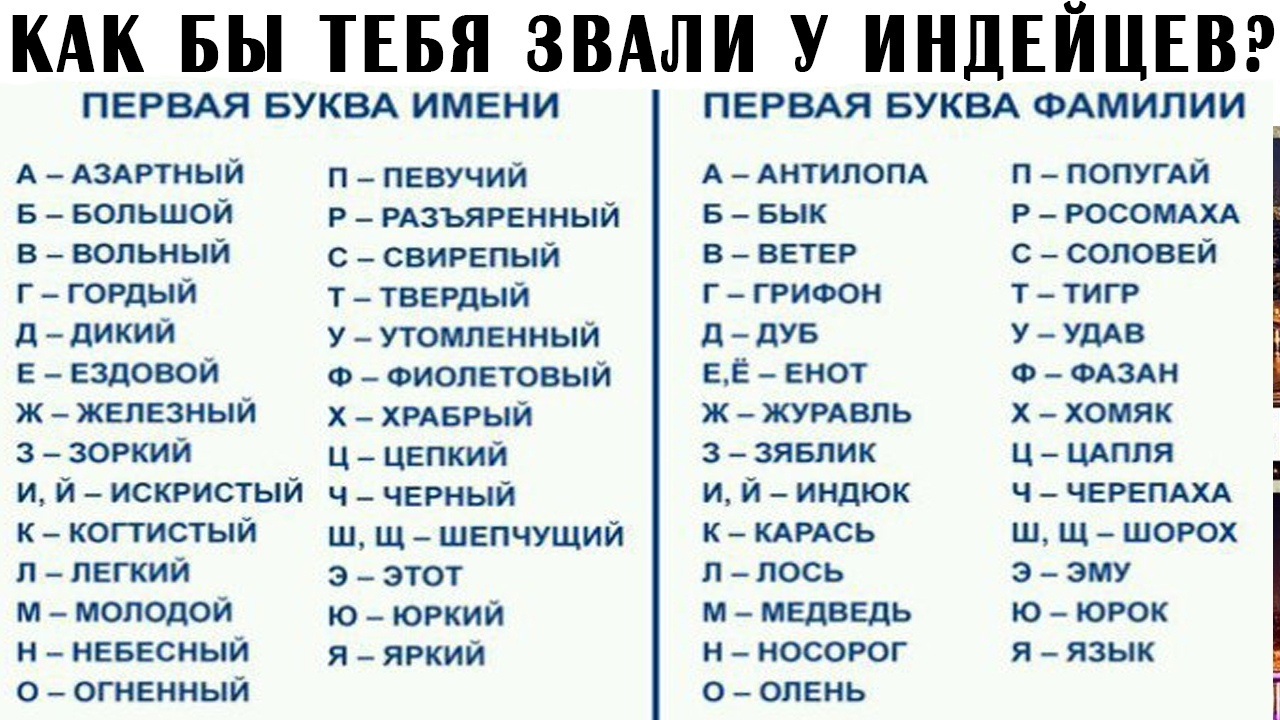 КАК БЫ ТЕБЯ ЗВАЛИ У ИНДЕЙЦЕВ?

ПЕРВАЯ БУКВА ИМЕНИ

А – АЗАРТНЫЙ
Б – БОЛЬШОЙ
В – ВОЛЬНЫЙ
Г – ГОРДЫЙ
Д – ДИКИЙ
Е – ЕЗДОВОЙ
Ж – ЖЕЛЕЗНЫЙ
З – ЗОРКИЙ
И, Й – ИСКРИСТЫЙ
К – КОГТИСТЫЙ
Л – ЛЕГКИЙ
М – МОЛОДОЙ
Н – НЕБЕСНЫЙ
О – ОГНЕННЫЙ

П – ПЕВУЧИЙ
Р – РАЗЪЯРЕННЫЙ
С – СВИРЕПЫЙ
Т – ТВЕРДЫЙ
У – УТОМЛЕННЫЙ
Ф – ФИОЛЕТОВЫЙ
Х – ХРАБРЫЙ
Ц – ЦЕПКИЙ
Ч – ЧЕРНЫЙ
Ш, Щ – ШЕПЧУЩИЙ
Э – ЭТОТ
Ю – ЮРКИЙ
Я – ЯРКИЙ

ПЕРВАЯ БУКВА ФАМИЛИИ

А – АНТИЛОПА
Б – БЫК
В – ВЕТЕР
Г – ГРИФОН
Д – ДУБ
Е,Ё – ЕНОТ
Ж – ЖУРАВЛЬ
З – ЗЯБЛИК
И, Й – ИНДЮК
К – КАРАСЬ
Л – ЛОСЬ
М – МЕДВЕДЬ
Н – НОСОРОГ
О – ОЛЕНЬ

П – ПОПУГАЙ
Р – РОСОМАХА
С – СОЛОВЕЙ
Т – ТИГР
У – УДАВ
Ф – ФАЗАН
Х – ХОМЯК
Ц – ЦАПЛЯ
Ч – ЧЕРЕПАХА
Ш, Щ – ШОРОХ
Э – ЭМУ
Ю – ЮРОК
Я – ЯЗЫК